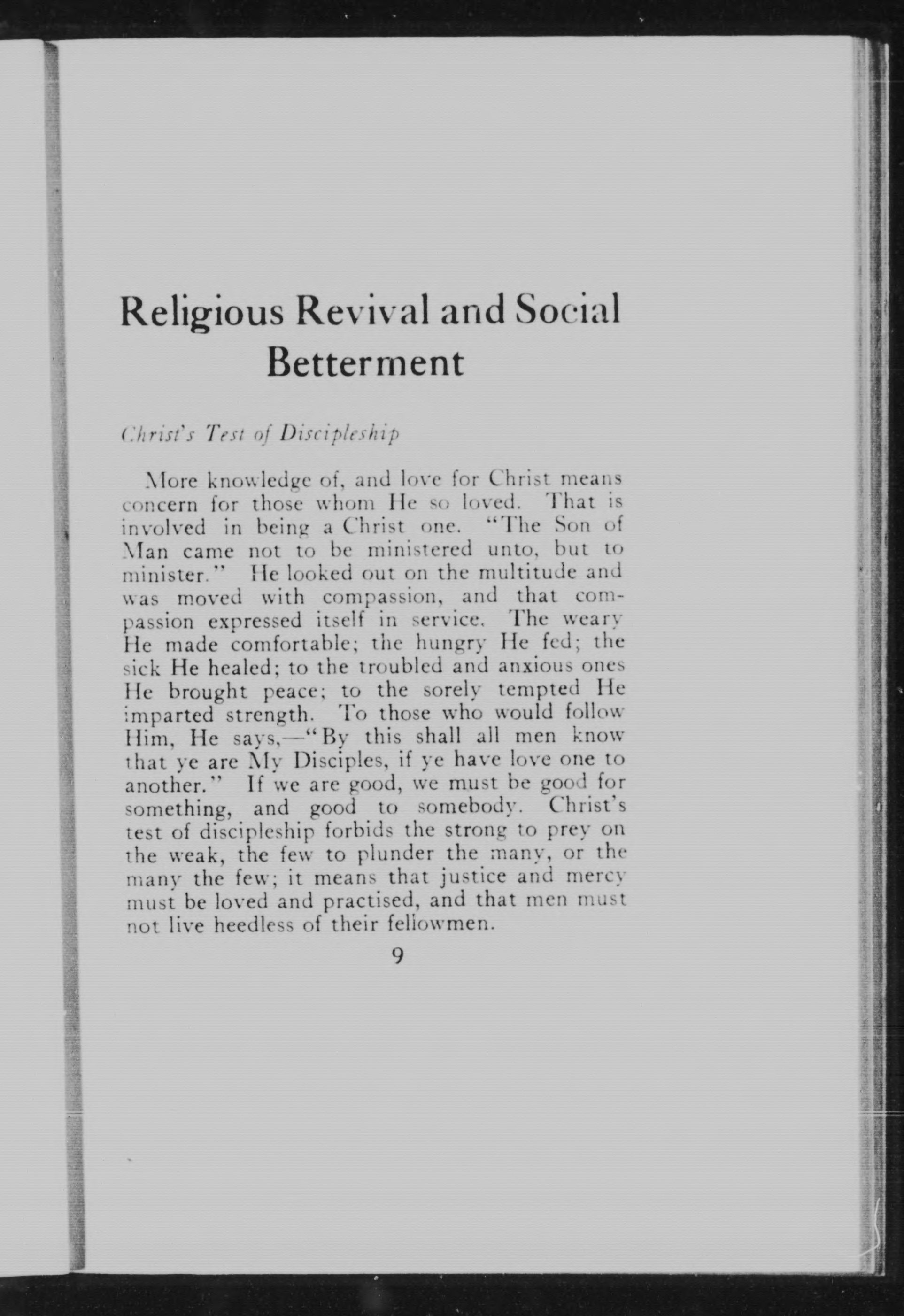 Religious Revival and Social Betterment

Christ's Test of Discipleship

More knowledge of, and love for Christ means concern for those whom He so loved. That is involved in being a Christ one. "The Son of Man came not to be ministered unto, but to minister." He looked out on the multitude and was moved with compassion, and that compassion expressed itself in service. The weary He made comfortable; the hungry He fed; the sick He healed; to the troubled and anxious ones He brought peace; to the sorely tempted He imparted strength. To those who would follow Him, He says,—"By this shall all men know that ye are My Disciples, if ye have love one to another." If we are good, we must be good for something, and good to somebody. Christ's test of discipleship forbids the strong to prey on the weak, the few to plunder the many, or the many the few; it means that justice and mercy must be loved and practised, and that men must not live heedless of their fellowmen.

9